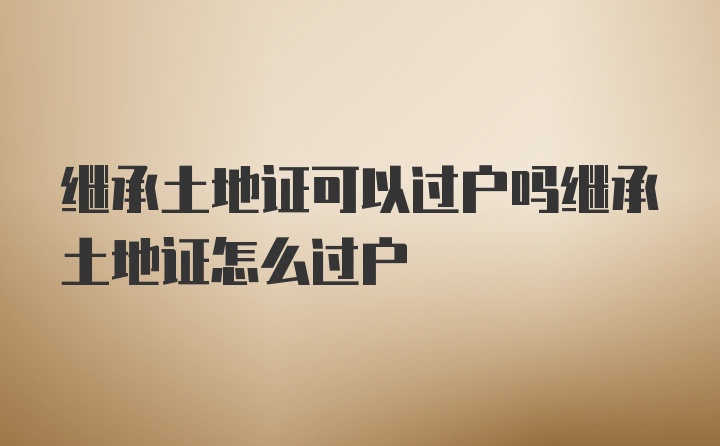 继承土地证可以过户吗继承土地证怎么过户